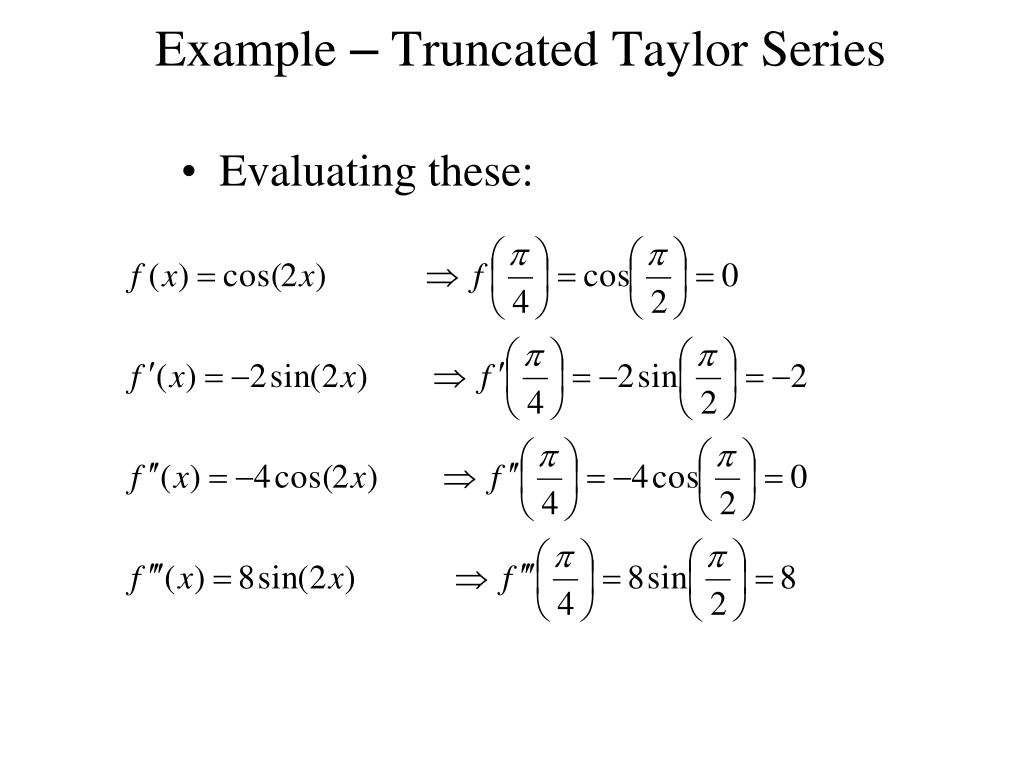 Example – Truncated Taylor Series

• Evaluating these:

$f(x) = \cos(2x) \quad \Rightarrow f\left(\frac{\pi}{4}\right) = \cos\left(\frac{\pi}{2}\right) = 0$

$f'(x) = -2\sin(2x) \quad \Rightarrow f'\left(\frac{\pi}{4}\right) = -2\sin\left(\frac{\pi}{2}\right) = -2$

$f''(x) = -4\cos(2x) \quad \Rightarrow f''\left(\frac{\pi}{4}\right) = -4\cos\left(\frac{\pi}{2}\right) = 0$

$f'''(x) = 8\sin(2x) \quad \Rightarrow f'''\left(\frac{\pi}{4}\right) = 8\sin\left(\frac{\pi}{2}\right) = 8$